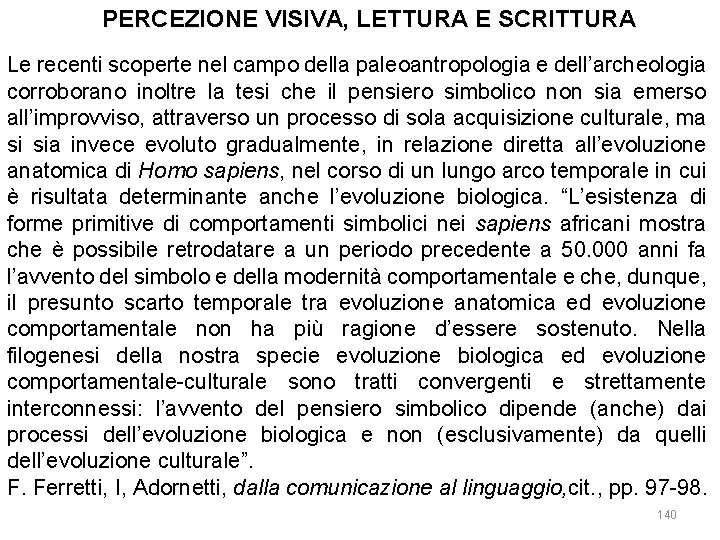 PERCEZIONE VISIVA, LETTURA E SCRITTURA

Le recenti scoperte nel campo della paleoantropologia e dell'archeologia corroborano inoltre la tesi che il pensiero simbolico non sia emerso all'improvviso, attraverso un processo di sola acquisizione culturale, ma si sia invece evoluto gradualmente, in relazione diretta all'evoluzione anatomica di Homo sapiens, nel corso di un lungo arco temporale in cui è risultata determinante anche l'evoluzione biologica. "L'esistenza di forme primitive di comportamenti simbolici nei sapiens africani mostra che è possibile retrodatare a un periodo precedente a 50.000 anni fa l'avvento del simbolo e della modernità comportamentale e che, dunque, il presunto scarto temporale tra evoluzione anatomica ed evoluzione comportamentale non ha più ragione d'essere sostenuto. Nella filogenesi della nostra specie evoluzione biologica ed evoluzione comportamentale-culturale sono tratti convergenti e strettamente interconnessi: l'avvento del pensiero simbolico dipende (anche) dai processi dell'evoluzione biologica e non (esclusivamente) da quelli dell'evoluzione culturale".
F. Ferretti, I, Adornetti, dalla comunicazione al linguaggio,cit., pp. 97-98.

140